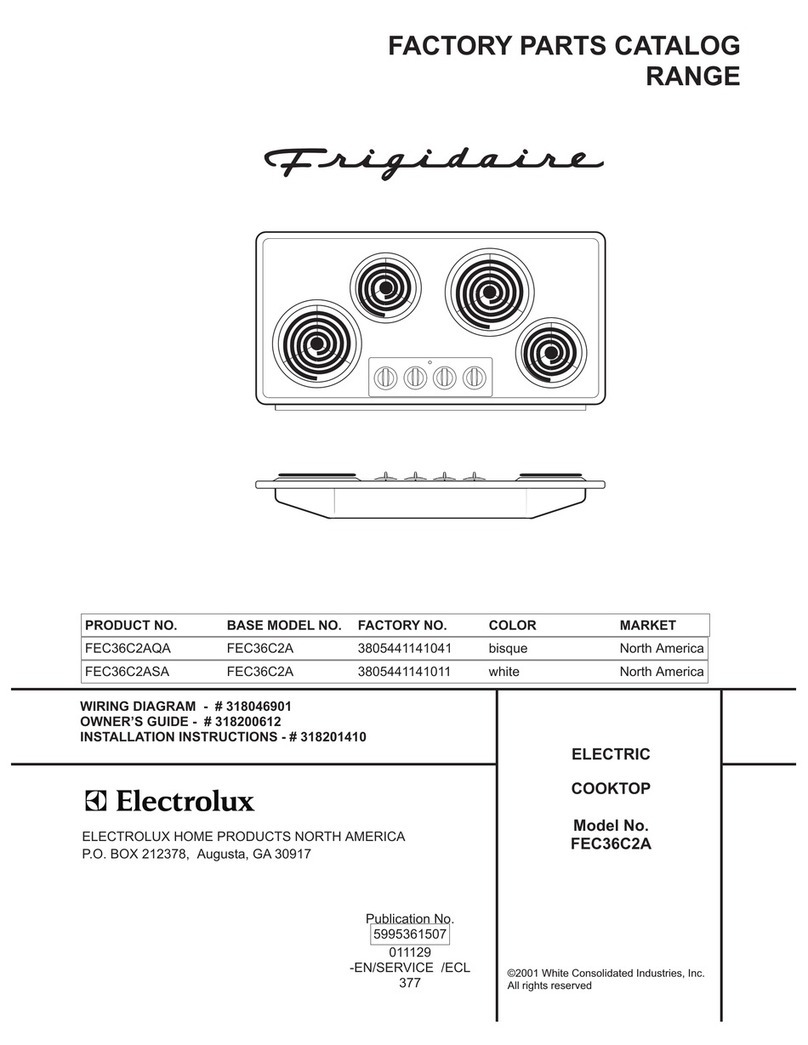 FACTORY PARTS CATALOG
RANGE

Frigidaire

| PRODUCT NO. | BASE MODEL NO. | FACTORY NO. | COLOR | MARKET |
|---|---|---|---|---|
| FEC36C2AQA | FEC36C2A | 3805441141041 | bisque | North America |
| FEC36C2ASA | FEC36C2A | 3805441141011 | white | North America |

WIRING DIAGRAM - # 318046901
OWNER'S GUIDE - # 318200612
INSTALLATION INSTRUCTIONS - # 318201410

Electrolux

ELECTROLUX HOME PRODUCTS NORTH AMERICA
P.O. BOX 212378, Augusta, GA 30917

Publication No.
5995361507
011129
-EN/SERVICE /ECL
377

ELECTRIC

COOKTOP

Model No.
FEC36C2A

©2001 White Consolidated Industries, Inc.
All rights reserved